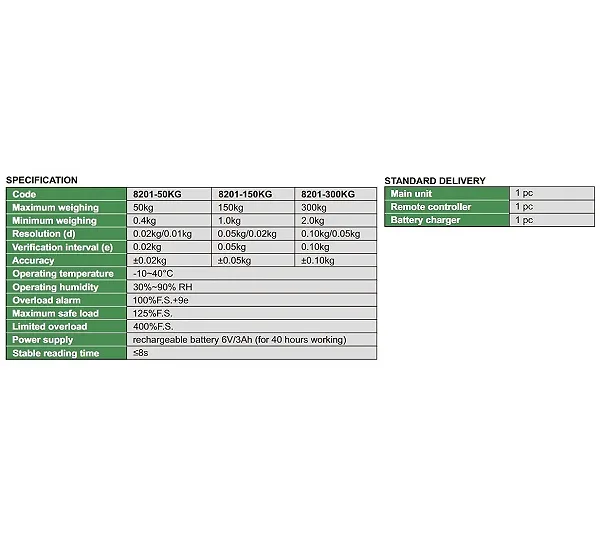 SPECIFICATION

| Code | 8201-50KG | 8201-150KG | 8201-300KG |
|---|---|---|---|
| Maximum weighing | 50kg | 150kg | 300kg |
| Minimum weighing | 0.4kg | 1.0kg | 2.0kg |
| Resolution (d) | 0.02kg/0.01kg | 0.05kg/0.02kg | 0.10kg/0.05kg |
| Verification interval (e) | 0.02kg | 0.05kg | 0.10kg |
| Accuracy | ±0.02kg | ±0.05kg | ±0.10kg |
| Operating temperature | -10~40°C | | |
| Operating humidity | 30%~90% RH | | |
| Overload alarm | 100%F.S.+9e | | |
| Maximum safe load | 125%F.S. | | |
| Limited overload | 400%F.S. | | |
| Power supply | rechargeable battery 6V/3Ah (for 40 hours working) | | |
| Stable reading time | ≤8s | | |

STANDARD DELIVERY

| Main unit | 1 pc |
|---|---|
| Remote controller | 1 pc |
| Battery charger | 1 pc |